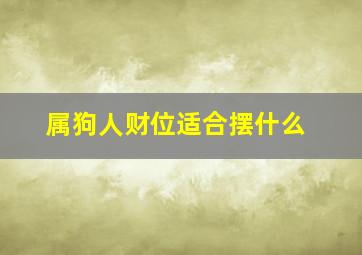 属狗人财位适合摆什么